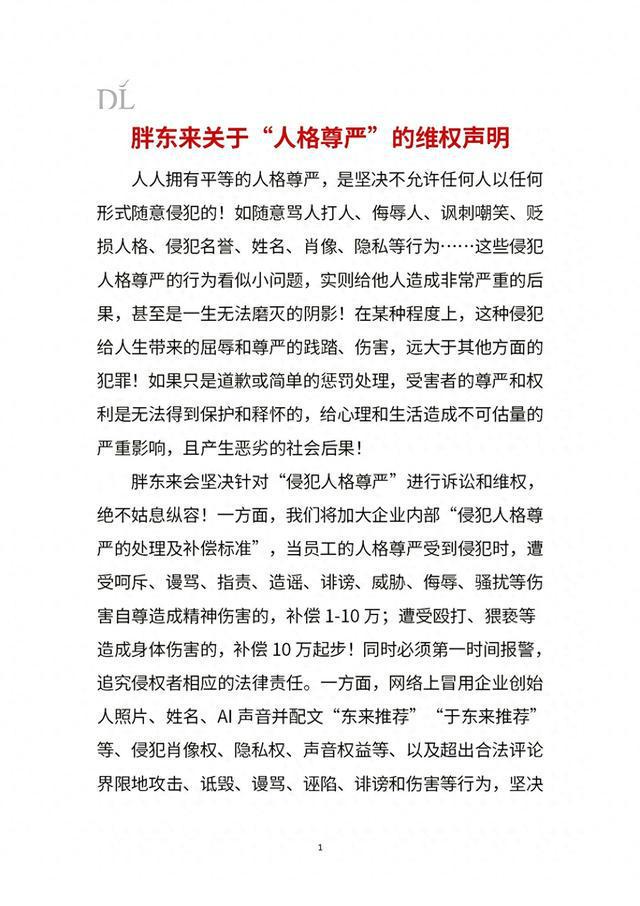 DL

胖东来关于“人格尊严”的维权声明

人人拥有平等的人格尊严，是坚决不允许任何人以任何形式随意侵犯的！如随意骂人打人、侮辱人、讽刺嘲笑、贬损人格、侵犯名誉、姓名、肖像、隐私等行为……这些侵犯人格尊严的行为看似小问题，实则给他人造成非常严重的后果，甚至是一生无法磨灭的阴影！在某种程度上，这种侵犯给人生带来的屈辱和尊严的践踏、伤害，远大于其他方面的犯罪！如果只是道歉或简单的惩罚处理，受害者的尊严和权利是无法得到保护和释怀的，给心理和生活造成不可估量的严重影响，且产生恶劣的社会后果！

胖东来会坚决针对“侵犯人格尊严”进行诉讼和维权，绝不姑息纵容！一方面，我们将加大企业内部“侵犯人格尊严的处理及补偿标准”，当员工的人格尊严受到侵犯时，遭受呵斥、谩骂、指责、造谣、诽谤、威胁、侮辱、骚扰等伤害自尊造成精神伤害的，补偿 1-10 万；遭受殴打、猥亵等造成身体伤害的，补偿 10 万起步！同时必须第一时间报警，追究侵权者相应的法律责任。一方面，网络上冒用企业创始人照片、姓名、AI 声音并配文“东来推荐”“于东来推荐”等、侵犯肖像权、隐私权、声音权益等、以及超出合法评论界限地攻击、诋毁、谩骂、诬陷、诽谤和伤害等行为，坚决

1